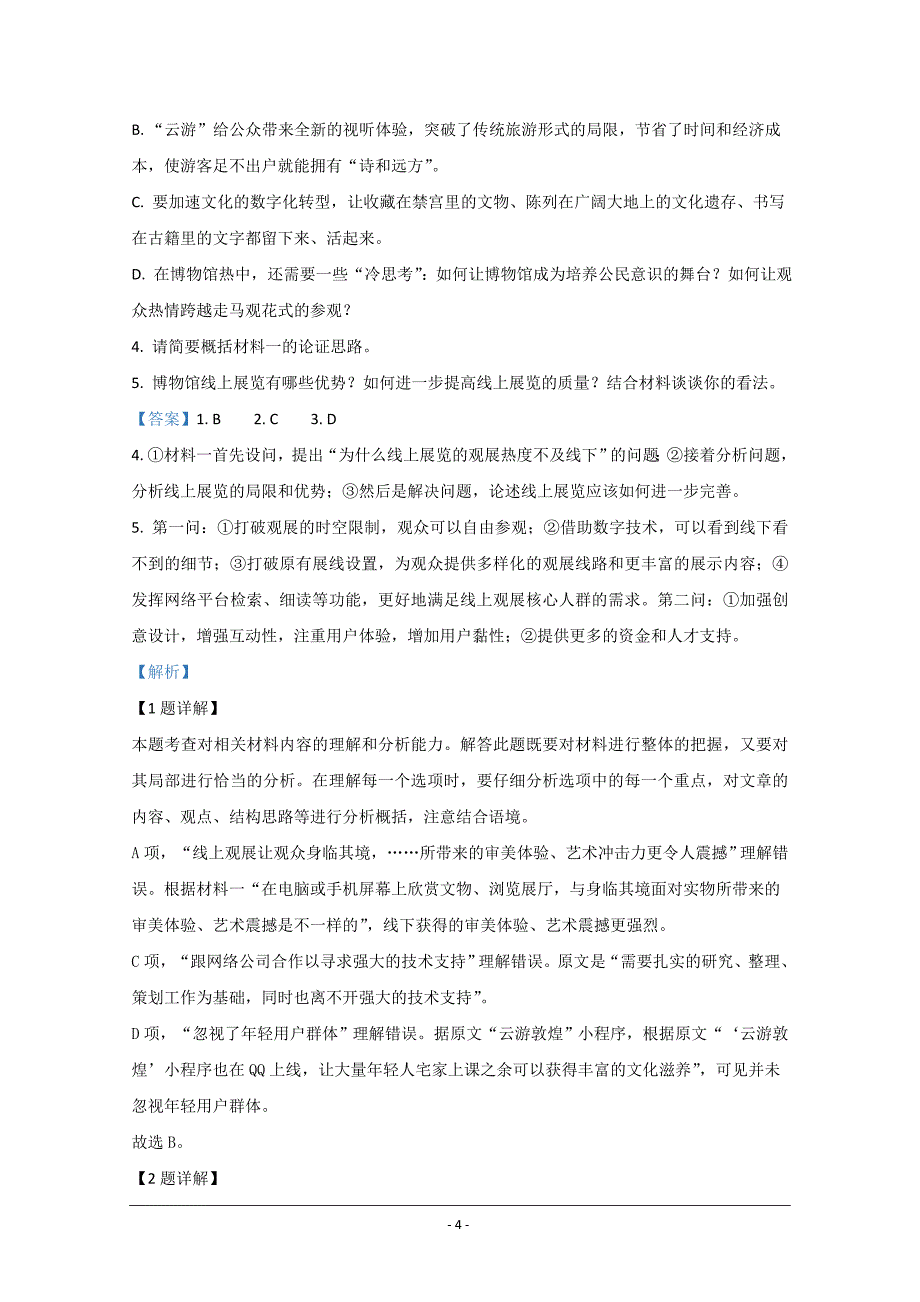 B. “云游”给公众带来全新的视听体验，突破了传统旅游形式的局限，节省了时间和经济成本，使游客足不出户就能拥有“诗和远方”。

C. 要加速文化的数字化转型，让收藏在禁宫里的文物、陈列在广阔大地上的文化遗存、书写在古籍里的文字都留下来、活起来。

D. 在博物馆热中，还需要一些“冷思考”：如何让博物馆成为培养公民意识的舞台？如何让观众热情跨越走马观花式的参观？

4. 请简要概括材料一的论证思路。

5. 博物馆线上展览有哪些优势？如何进一步提高线上展览的质量？结合材料谈谈你的看法。

【答案】1. B　2. C　3. D

4. ①材料一首先设问，提出“为什么线上展览的观展热度不及线下”的问题 ②接着分析问题，分析线上展览的局限和优势；③然后是解决问题，论述线上展览应该如何进一步完善。

5. 第一问：①打破观展的时空限制，观众可以自由参观；②借助数字技术，可以看到线下看不到的细节；③打破原有展线设置，为观众提供多样化的观展线路和更丰富的展示内容；④发挥网络平台检索、细读等功能，更好地满足线上观展核心人群的需求。第二问：①加强创意设计，增强互动性，注重用户体验，增加用户黏性；②提供更多的资金和人才支持。

【解析】

【1题详解】

本题考查对相关材料内容的理解和分析能力。解答此题既要对材料进行整体的把握，又要对其局部进行恰当的分析。在理解每一个选项时，要仔细分析选项中的每一个重点，对文章的内容、观点、结构思路等进行分析概括，注意结合语境。

A项，“线上观展让观众身临其境，……所带来的审美体验、艺术冲击力更令人震撼”理解错误。根据材料一“在电脑或手机屏幕上欣赏文物、浏览展厅，与身临其境面对实物所带来的审美体验、艺术震撼是不一样的”，线下获得的审美体验、艺术震撼更强烈。

C项，“跟网络公司合作以寻求强大的技术支持”理解错误。原文是“需要扎实的研究、整理、策划工作为基础，同时也离不开强大的技术支持”。

D项，“忽视了年轻用户群体”理解错误。据原文“云游敦煌”小程序，根据原文“‘云游敦煌’小程序也在QQ上线，让大量年轻人宅家上课之余可以获得丰富的文化滋养”，可见并未忽视年轻用户群体。

故选B。

【2题详解】

- 4 -